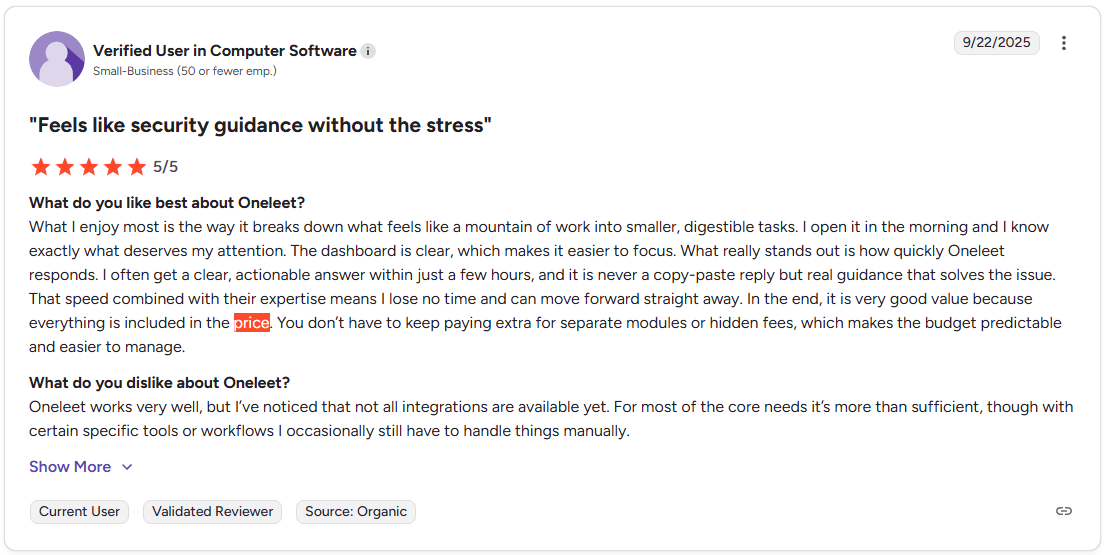 Verified User in Computer Software
Small-Business (50 or fewer emp.)

9/22/2025

"Feels like security guidance without the stress"

5/5

What do you like best about Oneleet?
What I enjoy most is the way it breaks down what feels like a mountain of work into smaller, digestible tasks. I open it in the morning and I know exactly what deserves my attention. The dashboard is clear, which makes it easier to focus. What really stands out is how quickly Oneleet responds. I often get a clear, actionable answer within just a few hours, and it is never a copy-paste reply but real guidance that solves the issue. That speed combined with their expertise means I lose no time and can move forward straight away. In the end, it is very good value because everything is included in the price. You don't have to keep paying extra for separate modules or hidden fees, which makes the budget predictable and easier to manage.

What do you dislike about Oneleet?
Oneleet works very well, but I've noticed that not all integrations are available yet. For most of the core needs it's more than sufficient, though with certain specific tools or workflows I occasionally still have to handle things manually.

Show More

Current User
Validated Reviewer
Source: Organic